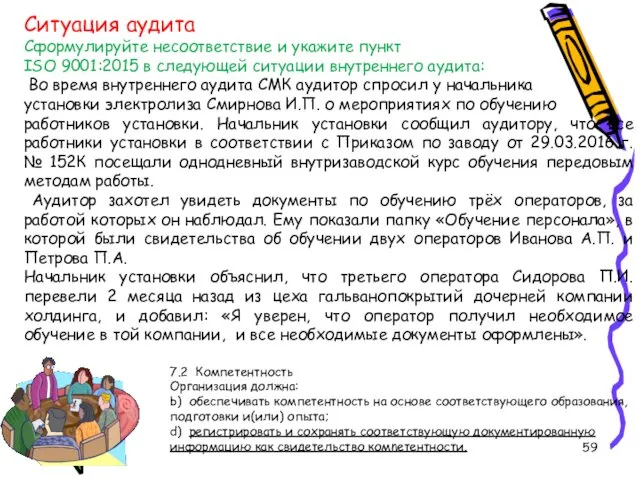 Ситуация аудита
Сформулируйте несоответствие и укажите пункт ISO 9001:2015 в следующей ситуации внутреннего аудита:

Во время внутреннего аудита СМК аудитор спросил у начальника установки электролиза Смирнова И.П. о мероприятиях по обучению работников установки. Начальник установки сообщил аудитору, что все работники установки в соответствии с Приказом по заводу от 29.03.2016 г. № 152К посещали однодневный внутризаводской курс обучения передовым методам работы.

Аудитор захотел увидеть документы по обучению трёх операторов, за работой которых он наблюдал. Ему показали папку «Обучение персонала», в которой были свидетельства об обучении двух операторов Иванова А.П. и Петрова П.А.

Начальник установки объяснил, что третьего оператора Сидорова П.И. перевели 2 месяца назад из цеха гальванопокрытий дочерней компании холдинга, и добавил: «Я уверен, что оператор получил необходимое обучение в той компании, и все необходимые документы оформлены».

7.2 Компетентность
Организация должна:
b) обеспечивать компетентность на основе соответствующего образования, подготовки и(или) опыта;
d) регистрировать и сохранять соответствующую документированную информацию как свидетельство компетентности.

59